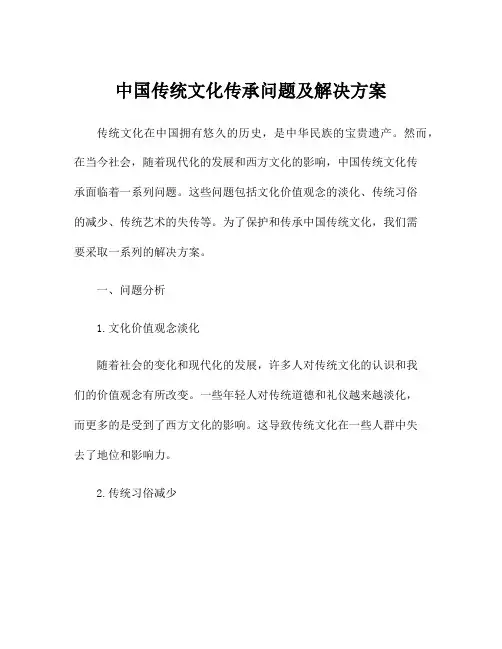 中国传统文化传承问题及解决方案

传统文化在中国拥有悠久的历史，是中华民族的宝贵遗产。然而，在当今社会，随着现代化的发展和西方文化的影响，中国传统文化传承面临着一系列问题。这些问题包括文化价值观念的淡化、传统习俗的减少、传统艺术的失传等。为了保护和传承中国传统文化，我们需要采取一系列的解决方案。

一、问题分析

1. 文化价值观念淡化

随着社会的变化和现代化的发展，许多人对传统文化的认识和我们的价值观念有所改变。一些年轻人对传统道德和礼仪越来越淡化，而更多的是受到了西方文化的影响。这导致传统文化在一些人群中失去了地位和影响力。

2. 传统习俗减少